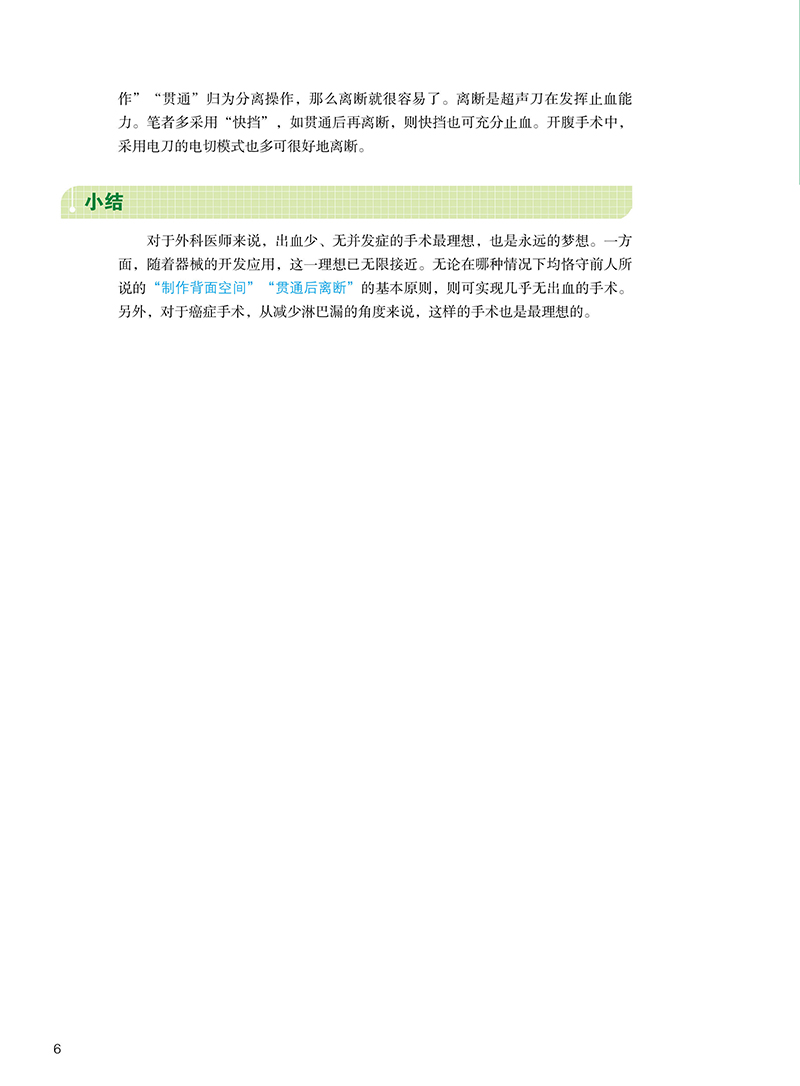 作”“贯通”归为分离操作，那么离断就很容易了。离断是超声刀在发挥止血能力。笔者多采用“快挡”，如贯通后再离断，则快挡也可充分止血。开腹手术中，采用电刀的电切模式也多可很好地离断。

小结

对于外科医师来说，出血少、无并发症的手术最理想，也是永远的梦想。一方面，随着器械的开发应用，这一理想已无限接近。无论在哪种情况下均恪守前人所说的“制作背面空间”“贯通后离断”的基本原则，则可实现几乎无出血的手术。另外，对于癌症手术，从减少淋巴漏的角度来说，这样的手术也是最理想的。

6